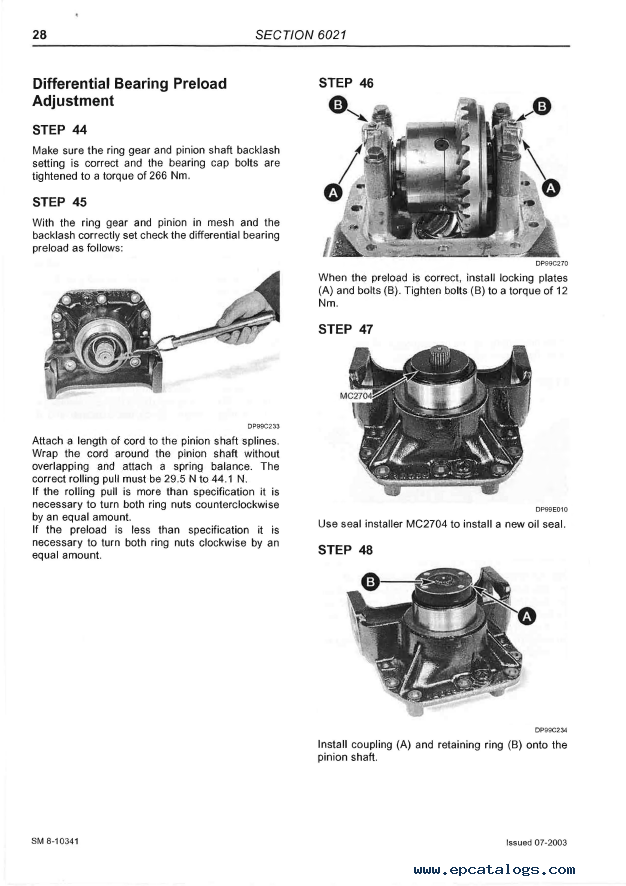 28 SECTION 6021

Differential Bearing Preload Adjustment

STEP 44

Make sure the ring gear and pinion shaft backlash setting is correct and the bearing cap bolts are tightened to a torque of 266 Nm.

STEP 45

With the ring gear and pinion in mesh and the backlash correctly set check the differential bearing preload as follows:

DP99C233

Attach a length of cord to the pinion shaft splines. Wrap the cord around the pinion shaft without overlapping and attach a spring balance. The correct rolling pull must be 29.5 N to 44.1 N.
If the rolling pull is more than specification it is necessary to turn both ring nuts counterclockwise by an equal amount.
If the preload is less than specification it is necessary to turn both ring nuts clockwise by an equal amount.

STEP 46

B B A A

DP99C270

When the preload is correct, install locking plates (A) and bolts (B). Tighten bolts (B) to a torque of 12 Nm.

STEP 47

MC2704

DP99E010

Use seal installer MC2704 to install a new oil seal.

STEP 48

B A

DP99C234

Install coupling (A) and retaining ring (B) onto the pinion shaft.

SM 8-10341 Issued 07-2003

www.epcatalogs.com